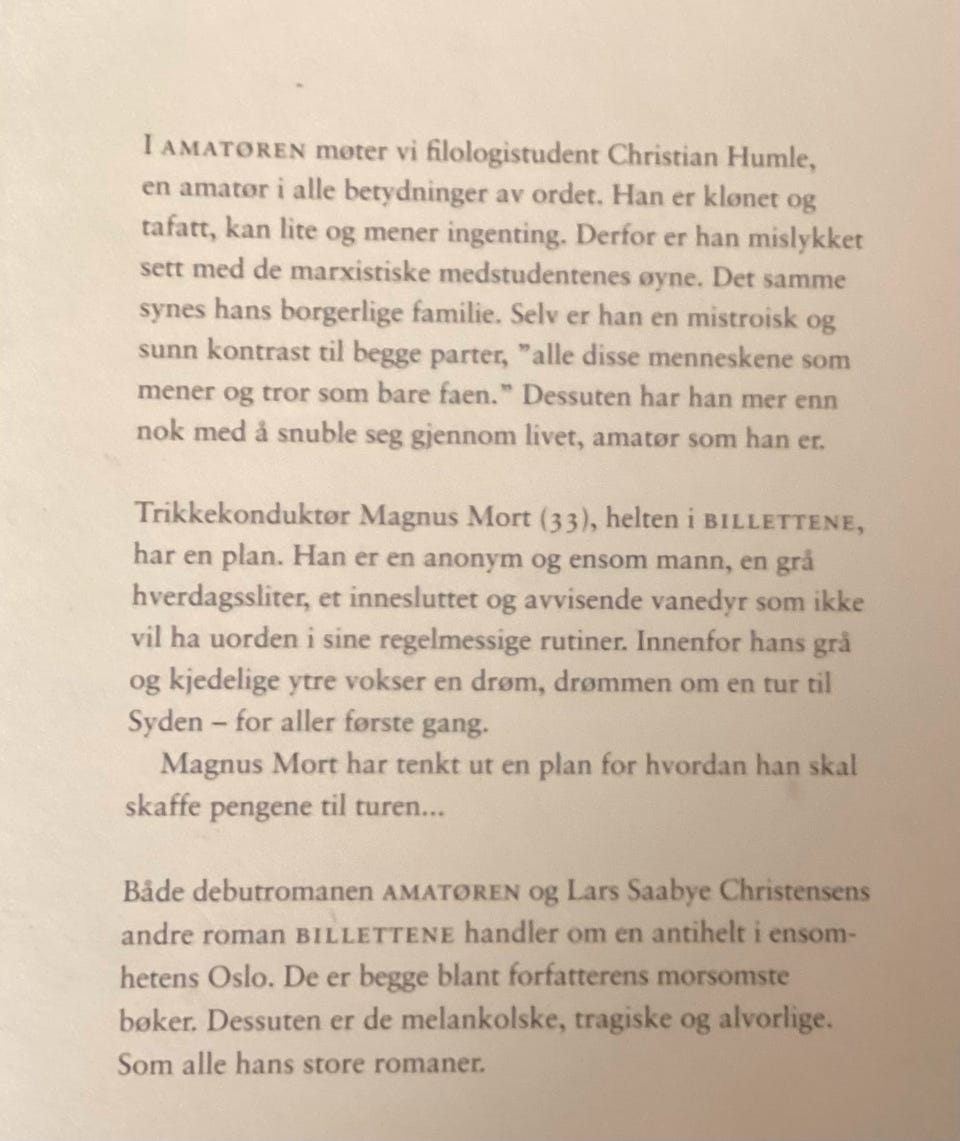 I AMATØREN møter vi filologistudent Christian Humle, en amatør i alle betydninger av ordet. Han er klønet og tafatt, kan lite og mener ingenting. Derfor er han mislykket sett med de marxistiske medstudentenes øyne. Det samme synes hans borgerlige familie. Selv er han en mistroisk og sunn kontrast til begge parter, "alle disse menneskene som mener og tror som bare faen." Dessuten har han mer enn nok med å snuble seg gjennom livet, amatør som han er.

Trikkekonduktør Magnus Mort (33), helten i BILLETTENE, har en plan. Han er en anonym og ensom mann, en grå hverdagssliter, et innesluttet og avvisende vanedyr som ikke vil ha uorden i sine regelmessige rutiner. Innenfor hans grå og kjedelige ytre vokser en drøm, drømmen om en tur til Syden – for aller første gang.

Magnus Mort har tenkt ut en plan for hvordan han skal skaffe pengene til turen...

Både debutromanen AMATØREN og Lars Saabye Christensens andre roman BILLETTENE handler om en antihelt i ensomhetens Oslo. De er begge blant forfatterens morsomste bøker. Dessuten er de melankolske, tragiske og alvorlige. Som alle hans store romaner.